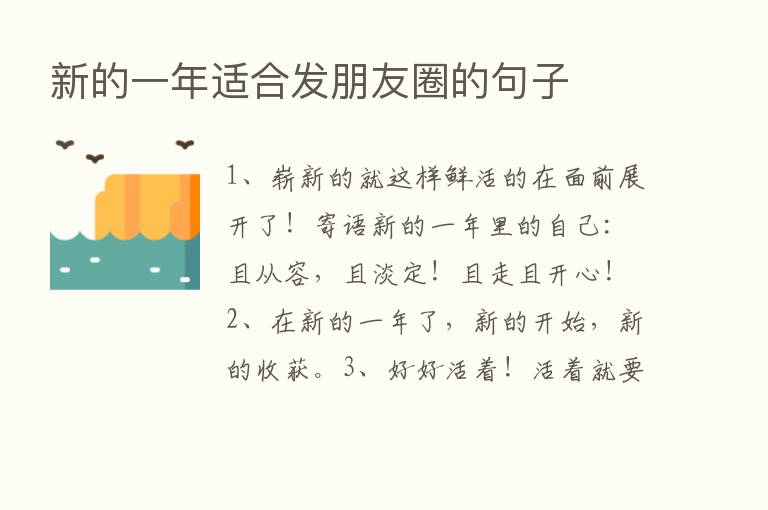 新的一年适合发朋友圈的句子

1、崭新的就这样鲜活的在面前展开了！寄语新的一年里的自己：且从容，且淡定！且走且开心！2、在新的一年了，新的开始，新的收获。3、好好活着！活着就要